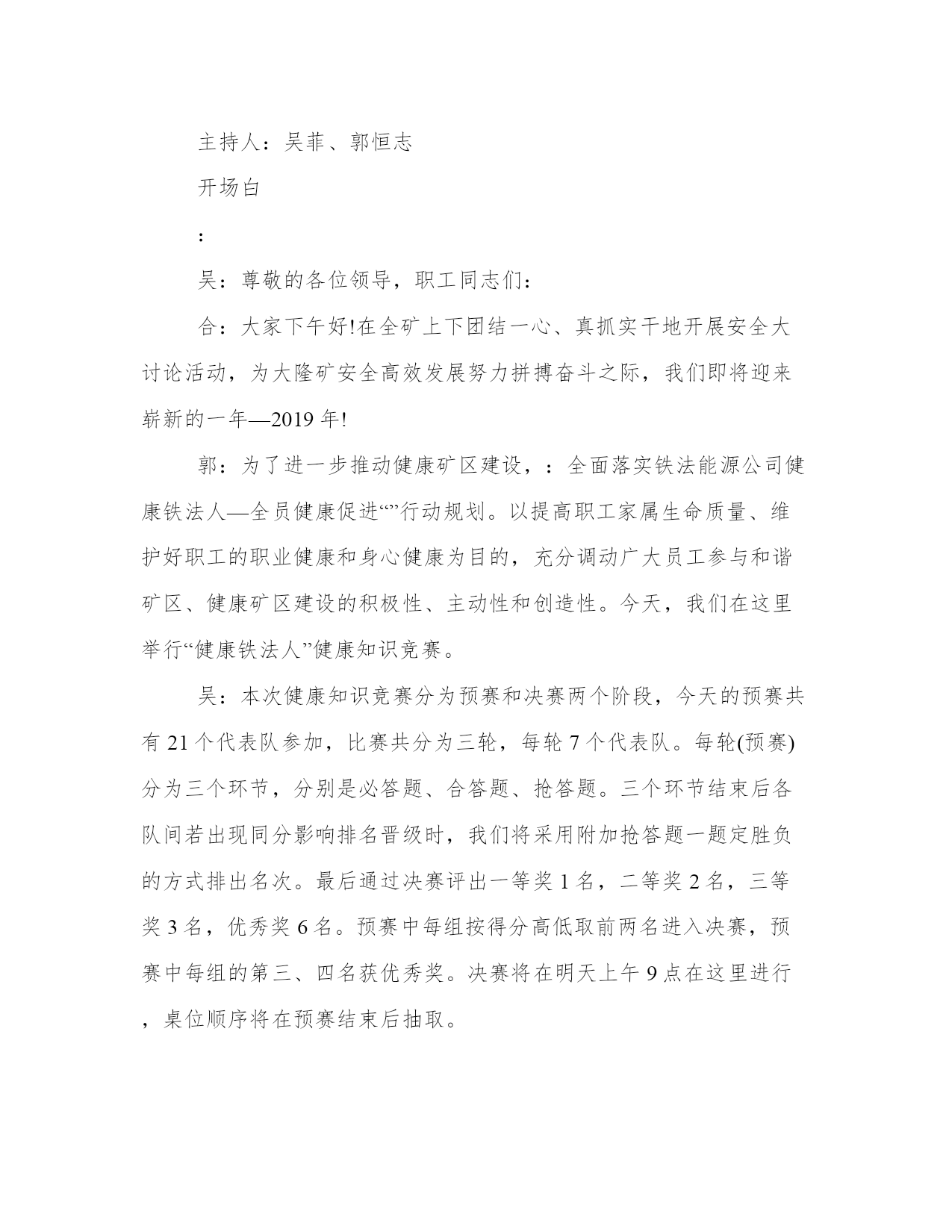 主持人：吴菲、郭恒志

开场白

:

吴：尊敬的各位领导，职工同志们：

合：大家下午好!在全矿上下团结一心、真抓实干地开展安全大讨论活动，为大隆矿安全高效发展努力拼搏奋斗之际，我们即将迎来崭新的一年—2019 年!

郭：为了进一步推动健康矿区建设，：全面落实铁法能源公司健康铁法人—全员健康促进“”行动规划。以提高职工家属生命质量、维护好职工的职业健康和身心健康为目的，充分调动广大员工参与和谐矿区、健康矿区建设的积极性、主动性和创造性。今天，我们在这里举行“健康铁法人”健康知识竞赛。

吴：本次健康知识竞赛分为预赛和决赛两个阶段，今天的预赛共有 21 个代表队参加，比赛共分为三轮，每轮 7 个代表队。每轮(预赛)分为三个环节，分别是必答题、合答题、抢答题。三个环节结束后各队间若出现同分影响排名晋级时，我们将采用附加抢答题一题定胜负的方式排出名次。最后通过决赛评出一等奖 1 名，二等奖 2 名，三等奖 3 名，优秀奖 6 名。预赛中每组按得分高低取前两名进入决赛，预赛中每组的第三、四名获优秀奖。决赛将在明天上午 9 点在这里进行，桌位顺序将在预赛结束后抽取。